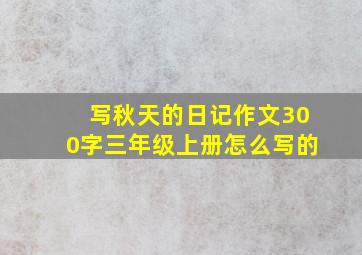 写秋天的日记作文300字三年级上册怎么写的